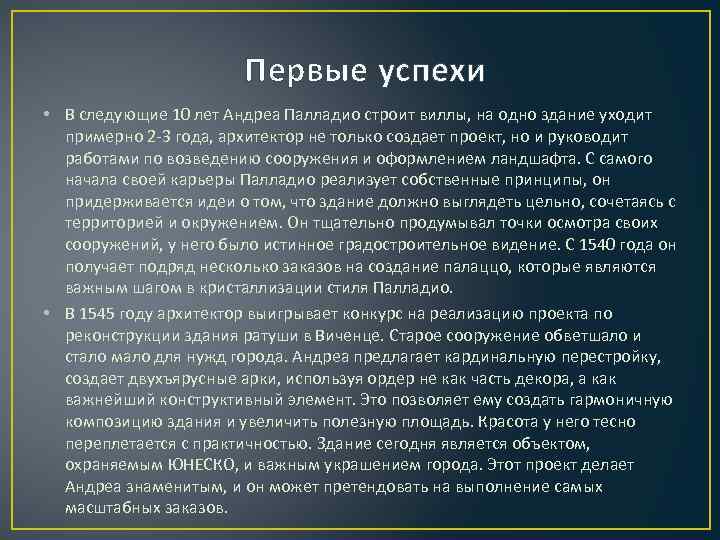 Первые успехи

• В следующие 10 лет Андреа Палладио строит виллы, на одно здание уходит примерно 2-3 года, архитектор не только создает проект, но и руководит работами по возведению сооружения и оформлением ландшафта. С самого начала своей карьеры Палладио реализует собственные принципы, он придерживается идеи о том, что здание должно выглядеть цельно, сочетаясь с территорией и окружением. Он тщательно продумывал точки осмотра своих сооружений, у него было истинное градостроительное видение. С 1540 года он получает подряд несколько заказов на создание палаццо, которые являются важным шагом в кристаллизации стиля Палладио.

• В 1545 году архитектор выигрывает конкурс на реализацию проекта по реконструкции здания ратуши в Виченце. Старое сооружение обветшало и стало мало для нужд города. Андреа предлагает кардинальную перестройку, создает двухъярусные арки, используя ордер не как часть декора, а как важнейший конструктивный элемент. Это позволяет ему создать гармоничную композицию здания и увеличить полезную площадь. Красота у него тесно переплетается с практичностью. Здание сегодня является объектом, охраняемым ЮНЕСКО, и важным украшением города. Этот проект делает Андреа знаменитым, и он может претендовать на выполнение самых масштабных заказов.